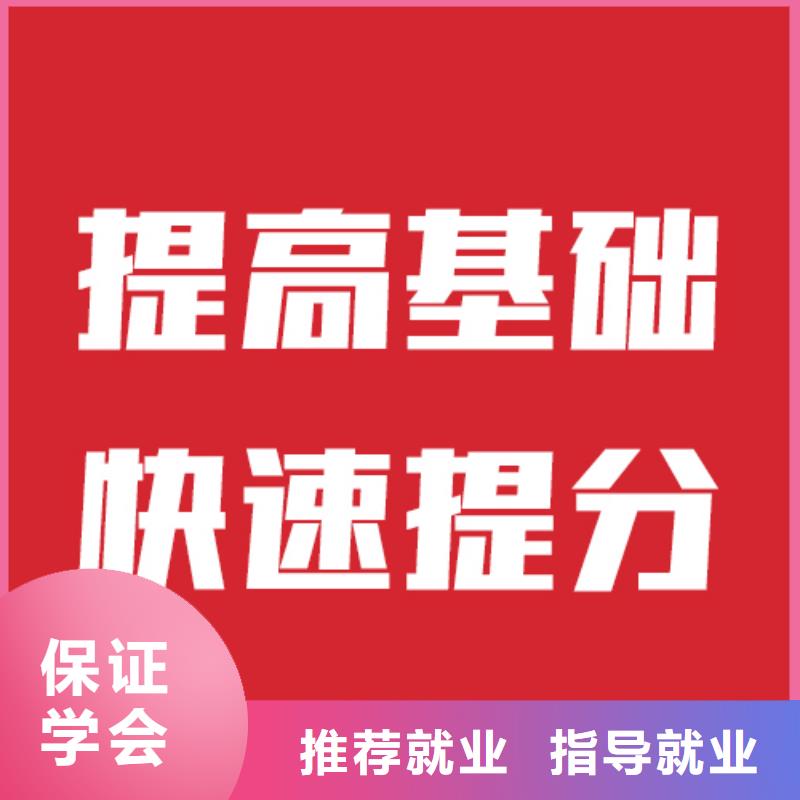 提高基础
快速提分

保证
学会

推荐就业　指导就业